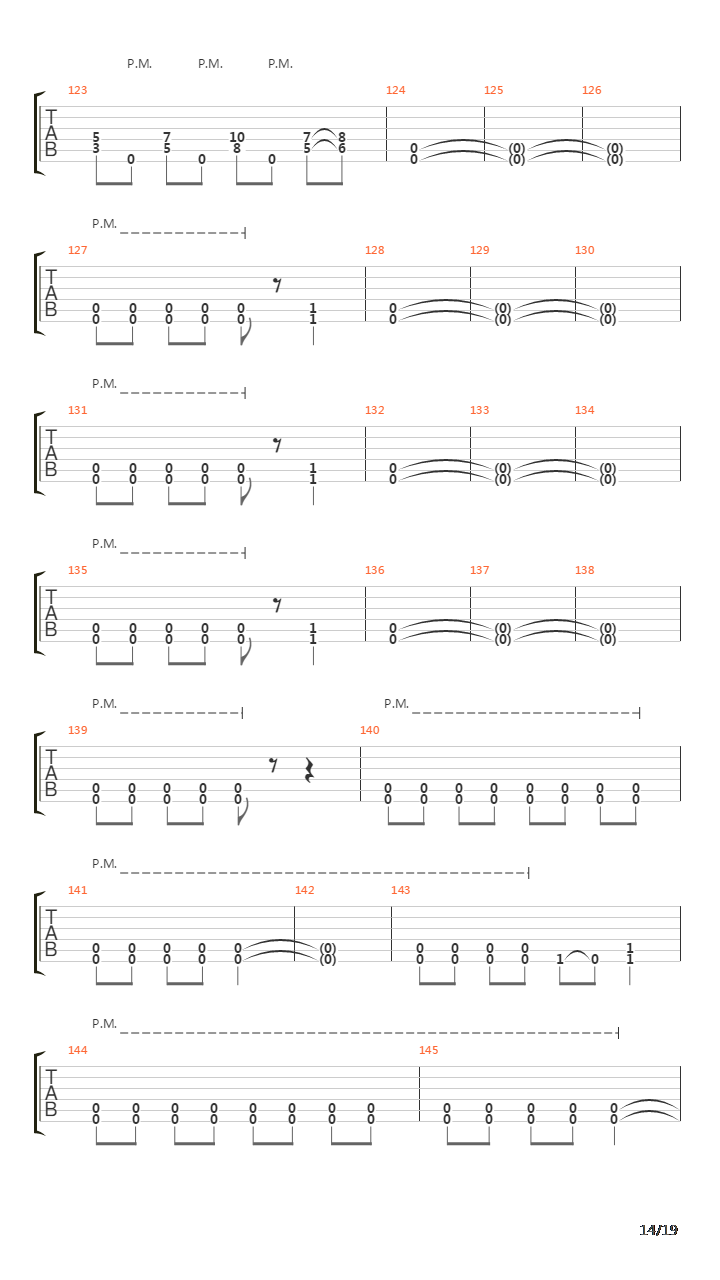 P.M. P.M. P.M.

123 124 125 126

T
A
B

5 7 10 7 8
3 0 5 0 8 0 5 6 0 (0) (0)
0 (0) (0)

P.M.

127 128 129 130

T
A
B

0 0 0 0 0 1 0 (0) (0)
0 0 0 0 0 1 0 (0) (0)

P.M.

131 132 133 134

T
A
B

0 0 0 0 0 1 0 (0) (0)
0 0 0 0 0 1 0 (0) (0)

P.M.

135 136 137 138

T
A
B

0 0 0 0 0 1 0 (0) (0)
0 0 0 0 0 1 0 (0) (0)

P.M. P.M.

139 140

T
A
B

0 0 0 0 0 0 0 0 0 0 0 0 0
0 0 0 0 0 0 0 0 0 0 0 0 0

P.M.

141 142 143

T
A
B

0 0 0 0 0 (0) 0 0 0 0 1
0 0 0 0 0 (0) 0 0 0 0 1 0 1

P.M.

144 145

T
A
B

0 0 0 0 0 0 0 0 0 0 0 0 0
0 0 0 0 0 0 0 0 0 0 0 0 0

14/19